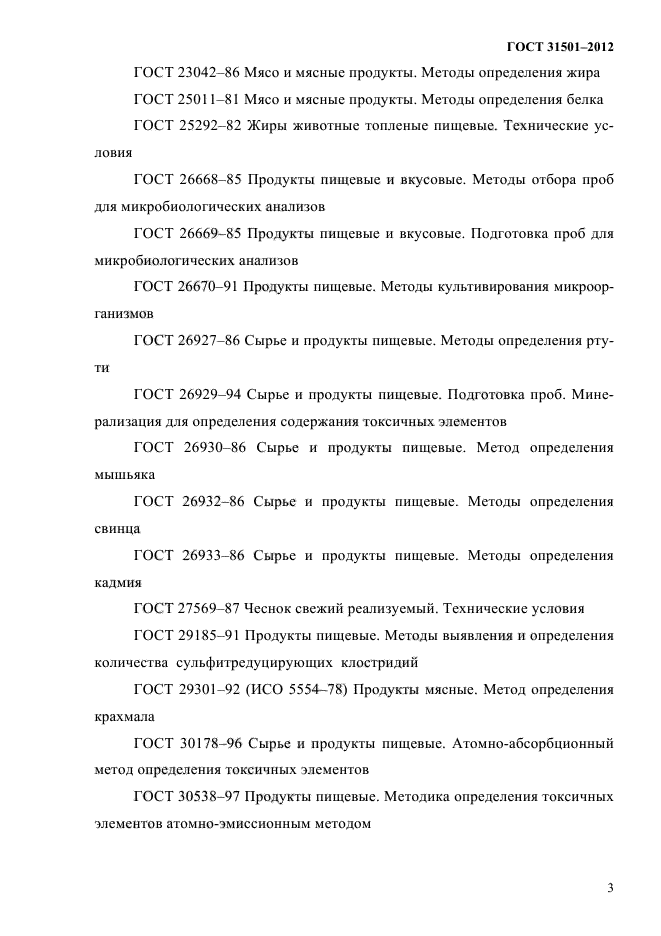 ГОСТ 31501–2012

ГОСТ 23042–86 Мясо и мясные продукты. Методы определения жира

ГОСТ 25011–81 Мясо и мясные продукты. Методы определения белка

ГОСТ 25292–82 Жиры животные топленые пищевые. Технические условия

ГОСТ 26668–85 Продукты пищевые и вкусовые. Методы отбора проб для микробиологических анализов

ГОСТ 26669–85 Продукты пищевые и вкусовые. Подготовка проб для микробиологических анализов

ГОСТ 26670–91 Продукты пищевые. Методы культивирования микроорганизмов

ГОСТ 26927–86 Сырье и продукты пищевые. Методы определения ртути

ГОСТ 26929–94 Сырье и продукты пищевые. Подготовка проб. Минерализация для определения содержания токсичных элементов

ГОСТ 26930–86 Сырье и продукты пищевые. Метод определения мышьяка

ГОСТ 26932–86 Сырье и продукты пищевые. Методы определения свинца

ГОСТ 26933–86 Сырье и продукты пищевые. Методы определения кадмия

ГОСТ 27569–87 Чеснок свежий реализуемый. Технические условия

ГОСТ 29185–91 Продукты пищевые. Методы выявления и определения количества сульфитредуцирующих клостридий

ГОСТ 29301–92 (ИСО 5554–78) Продукты мясные. Метод определения крахмала

ГОСТ 30178–96 Сырье и продукты пищевые. Атомно-абсорбционный метод определения токсичных элементов

ГОСТ 30538–97 Продукты пищевые. Методика определения токсичных элементов атомно-эмиссионным методом

3